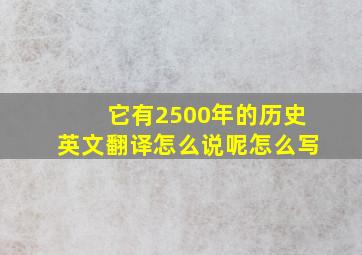 它有2500年的历史
英文翻译怎么说呢怎么写